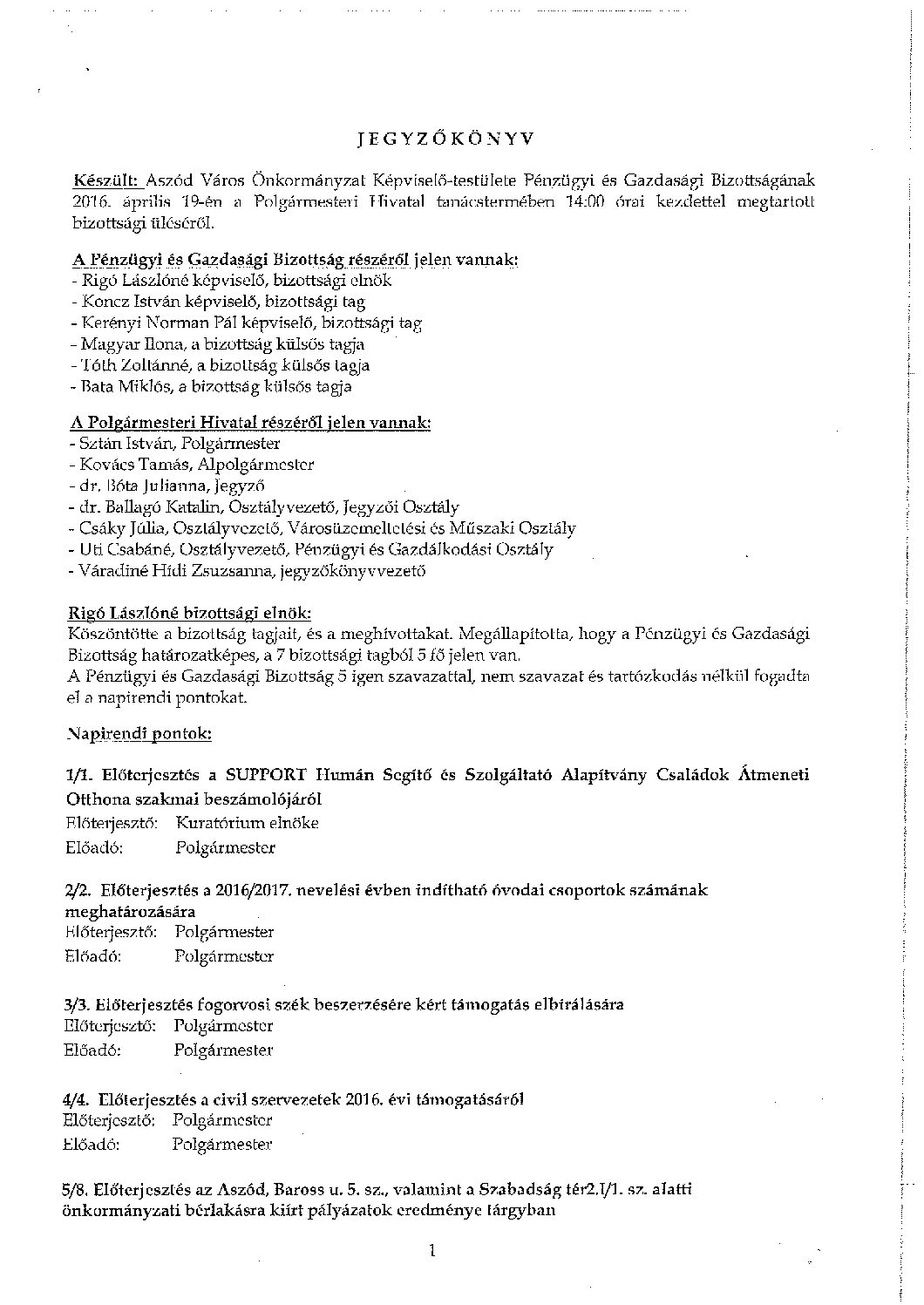 JEGYZŐKÖNYV

Készült: Aszód Város Önkormányzat Képviselő-testülete Pénzügyi és Gazdasági Bizottságának 2016. április 19-én a Polgármesteri Hivatal tanácstermében 14:00 órai kezdettel megtartott bizottsági üléséről.

A Pénzügyi és Gazdasági Bizottság részéről jelen vannak:
- Rigó Lászlóné képviselő, bizottsági elnök
- Koncz István képviselő, bizottsági tag
- Kerényi Norman Pál képviselő, bizottsági tag
- Magyar Ilona, a bizottság külsős tagja
- Tóth Zoltánné, a bizottság külsős tagja
- Bata Miklós, a bizottság külsős tagja

A Polgármesteri Hivatal részéről jelen vannak:
- Sztán István, Polgármester
- Kovács Tamás, Alpolgármester
- dr. Bóta Julianna, Jegyző
- dr. Ballagó Katalin, Osztályvezető, Jegyzői Osztály
- Csáky Júlia, Osztályvezető, Városüzemeltetési és Műszaki Osztály
- Uti Csabáné, Osztályvezető, Pénzügyi és Gazdálkodási Osztály
- Váradiné Hídi Zsuzsanna, jegyzőkönyvvezető

Rigó Lászlóné bizottsági elnök:
Köszöntötte a bizottság tagjait, és a meghívottakat. Megállapította, hogy a Pénzügyi és Gazdasági Bizottság határozatképes, a 7 bizottsági tagból 5 fő jelen van.
A Pénzügyi és Gazdasági Bizottság 5 igen szavazattal, nem szavazat és tartózkodás nélkül fogadta el a napirendi pontokat.

Napirendi pontok:

1/1. Előterjesztés a SUPPORT Humán Segítő és Szolgáltató Alapítvány Családok Átmeneti Otthona szakmai beszámolójáról
Előterjesztő: Kuratórium elnöke
Előadó: Polgármester

2/2. Előterjesztés a 2016/2017. nevelési évben indítható óvodai csoportok számának meghatározására
Előterjesztő: Polgármester
Előadó: Polgármester

3/3. Előterjesztés fogorvosi szék beszerzésére kért támogatás elbírálására
Előterjesztő: Polgármester
Előadó: Polgármester

4/4. Előterjesztés a civil szervezetek 2016. évi támogatásáról
Előterjesztő: Polgármester
Előadó: Polgármester

5/8. Előterjesztés az Aszód, Baross u. 5. sz., valamint a Szabadság tér2.I/1. sz. alatti önkormányzati bérlakásra kiírt pályázatok eredménye tárgyban

1